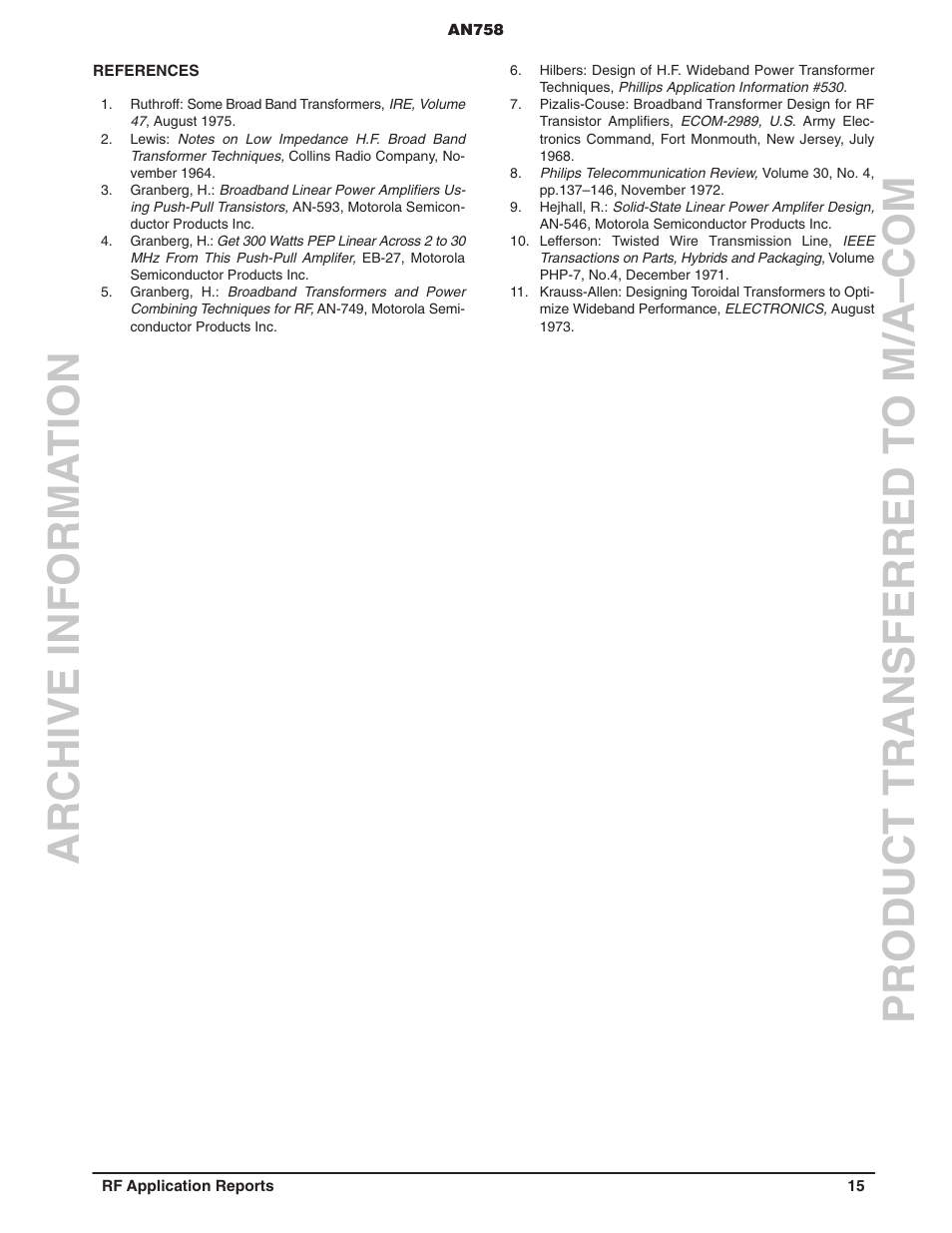 AN758

REFERENCES

1. Ruthroff: Some Broad Band Transformers, IRE, Volume 47, August 1975.
2. Lewis: Notes on Low Impedance H.F. Broad Band Transformer Techniques, Collins Radio Company, November 1964.
3. Granberg, H.: Broadband Linear Power Amplifiers Using Push-Pull Transistors, AN-593, Motorola Semiconductor Products Inc.
4. Granberg, H.: Get 300 Watts PEP Linear Across 2 to 30 MHz From This Push-Pull Amplifer, EB-27, Motorola Semiconductor Products Inc.
5. Granberg, H.: Broadband Transformers and Power Combining Techniques for RF, AN-749, Motorola Semiconductor Products Inc.
6. Hilbers: Design of H.F. Wideband Power Transformer Techniques, Phillips Application Information #530.
7. Pizalis-Couse: Broadband Transformer Design for RF Transistor Amplifiers, ECOM-2989, U.S. Army Electronics Command, Fort Monmouth, New Jersey, July 1968.
8. Philips Telecommunication Review, Volume 30, No. 4, pp.137–146, November 1972.
9. Hejhall, R.: Solid-State Linear Power Amplifer Design, AN-546, Motorola Semiconductor Products Inc.
10. Lefferson: Twisted Wire Transmission Line, IEEE Transactions on Parts, Hybrids and Packaging, Volume PHP-7, No.4, December 1971.
11. Krauss-Allen: Designing Toroidal Transformers to Optimize Wideband Performance, ELECTRONICS, August 1973.

ARCHIVE INFORMATION

PRODUCT TRANSFERRED TO M/A–COM

RF Application Reports 15